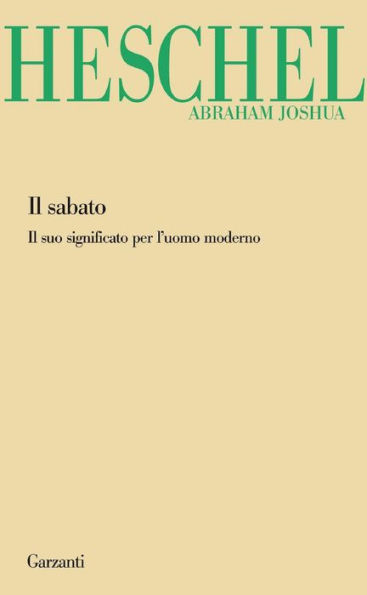 HESCHEL
ABRAHAM JOSHUA

Il sabato

Il suo significato per l'uomo moderno

Garzanti